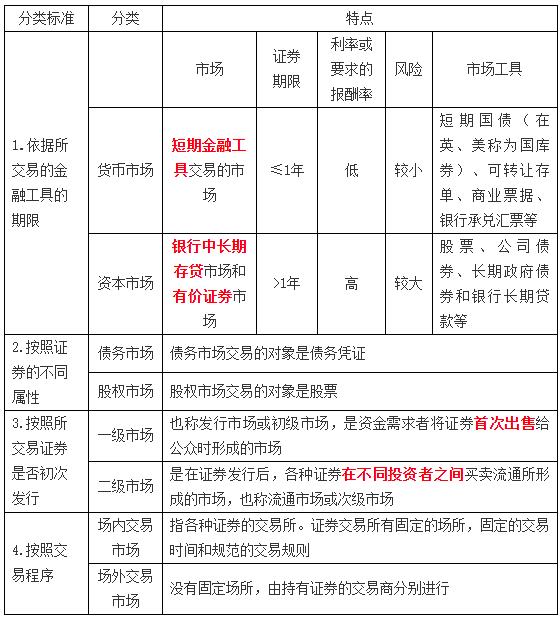 | 分类标准 | 分类 | 特点 | | | | |
|---|---|---|---|---|---|---|
| 1.依据所交易的金融工具的期限 | | 市场 | 证券期限 | 利率或要求的报酬率 | 风险 | 市场工具 |
| | 货币市场 | 短期金融工具交易的市场 | ≤1年 | 低 | 较小 | 短期国债（在英、美称为国库券）、可转让存单、商业票据、银行承兑汇票等 |
| | 资本市场 | 银行中长期存贷市场和有价证券市场 | >1年 | 高 | 较大 | 股票、公司债券、长期政府债券和银行长期贷款等 |
| 2.按照证券的不同属性 | 债务市场 | 债务市场交易的对象是债务凭证 | | | | |
| | 股权市场 | 股权市场交易的对象是股票 | | | | |
| 3.按照所交易证券是否初次发行 | 一级市场 | 也称发行市场或初级市场，是资金需求者将证券首次出售给公众时形成的市场 | | | | |
| | 二级市场 | 是在证券发行后，各种证券在不同投资者之间买卖流通所形成的市场，也称流通市场或次级市场 | | | | |
| 4.按照交易程序 | 场内交易市场 | 指各种证券的交易所。证券交易所有固定的场所，固定的交易时间和规范的交易规则 | | | | |
| | 场外交易市场 | 没有固定场所，由持有证券的交易商分别进行 | | | | |